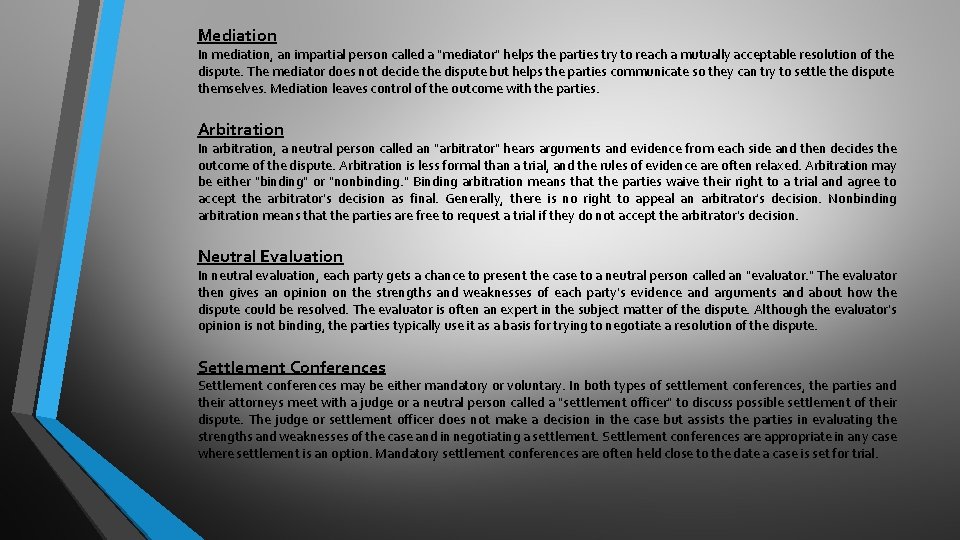 Mediation
In mediation, an impartial person called a "mediator" helps the parties try to reach a mutually acceptable resolution of the dispute. The mediator does not decide the dispute but helps the parties communicate so they can try to settle the dispute themselves. Mediation leaves control of the outcome with the parties.

Arbitration
In arbitration, a neutral person called an "arbitrator" hears arguments and evidence from each side and then decides the outcome of the dispute. Arbitration is less formal than a trial, and the rules of evidence are often relaxed. Arbitration may be either "binding" or "nonbinding." Binding arbitration means that the parties waive their right to a trial and agree to accept the arbitrator's decision as final. Generally, there is no right to appeal an arbitrator's decision. Nonbinding arbitration means that the parties are free to request a trial if they do not accept the arbitrator's decision.

Neutral Evaluation
In neutral evaluation, each party gets a chance to present the case to a neutral person called an "evaluator." The evaluator then gives an opinion on the strengths and weaknesses of each party's evidence and arguments and about how the dispute could be resolved. The evaluator is often an expert in the subject matter of the dispute. Although the evaluator's opinion is not binding, the parties typically use it as a basis for trying to negotiate a resolution of the dispute.

Settlement Conferences
Settlement conferences may be either mandatory or voluntary. In both types of settlement conferences, the parties and their attorneys meet with a judge or a neutral person called a "settlement officer" to discuss possible settlement of their dispute. The judge or settlement officer does not make a decision in the case but assists the parties in evaluating the strengths and weaknesses of the case and in negotiating a settlement. Settlement conferences are appropriate in any case where settlement is an option. Mandatory settlement conferences are often held close to the date a case is set for trial.